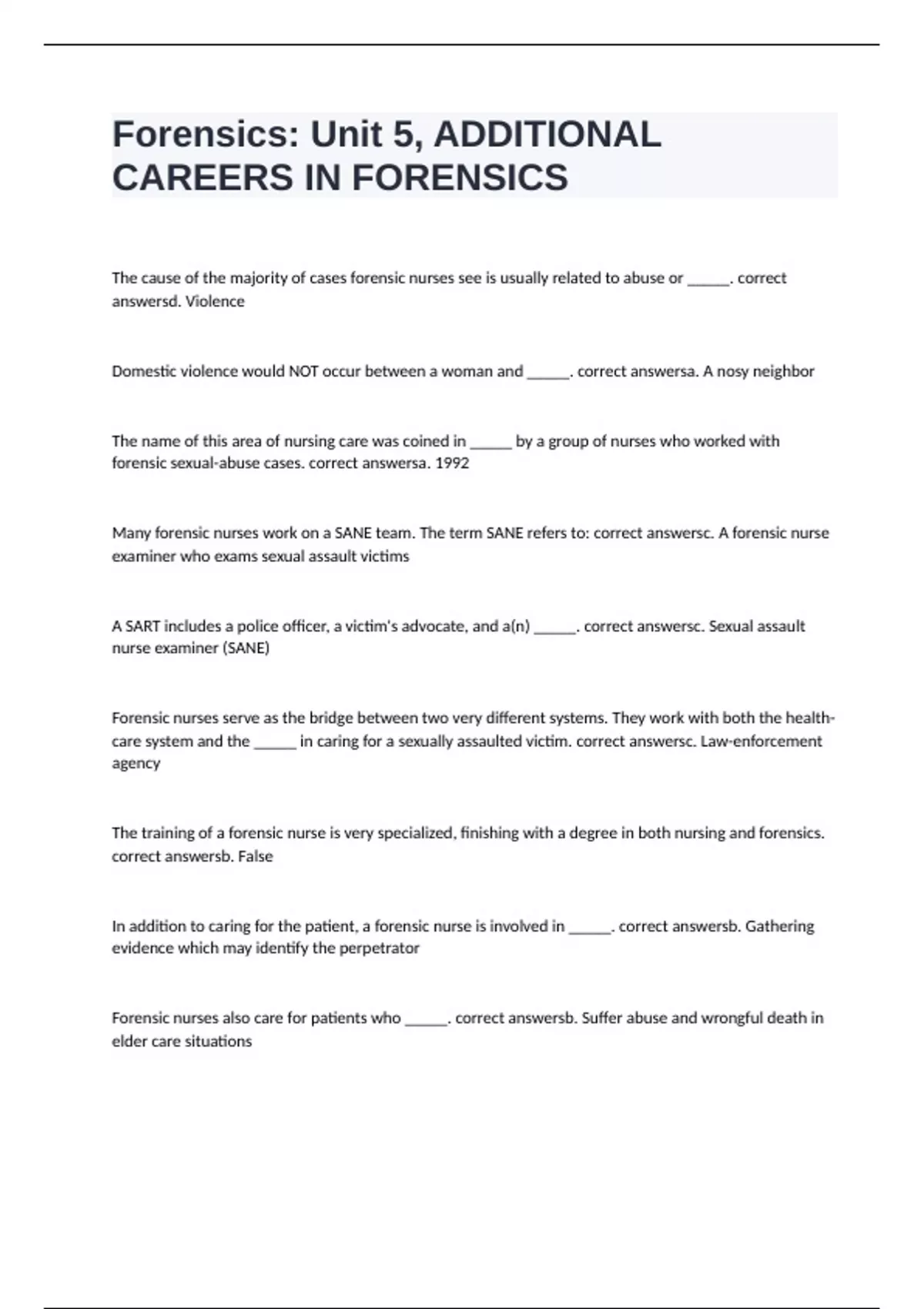 Forensics: Unit 5, ADDITIONAL CAREERS IN FORENSICS

The cause of the majority of cases forensic nurses see is usually related to abuse or ______. correct answersd. Violence

Domestic violence would NOT occur between a woman and ______. correct answersa. A nosy neighbor

The name of this area of nursing care was coined in ______ by a group of nurses who worked with forensic sexual-abuse cases. correct answersa. 1992

Many forensic nurses work on a SANE team. The term SANE refers to: correct answersc. A forensic nurse examiner who exams sexual assault victims

A SART includes a police officer, a victim's advocate, and a(n) ______. correct answersc. Sexual assault nurse examiner (SANE)

Forensic nurses serve as the bridge between two very different systems. They work with both the health-care system and the ______ in caring for a sexually assaulted victim. correct answersc. Law-enforcement agency

The training of a forensic nurse is very specialized, finishing with a degree in both nursing and forensics. correct answersb. False

In addition to caring for the patient, a forensic nurse is involved in ______. correct answersb. Gathering evidence which may identify the perpetrator

Forensic nurses also care for patients who ______. correct answersb. Suffer abuse and wrongful death in elder care situations